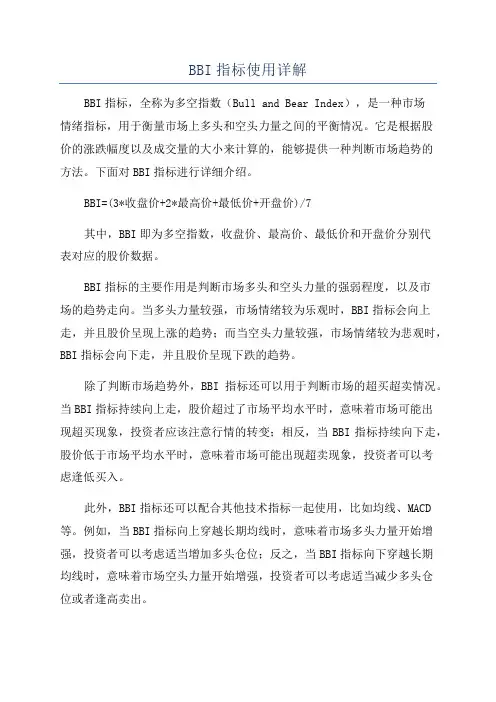 BBI 指标使用详解

BBI 指标，全称为多空指数（Bull and Bear Index），是一种市场情绪指标，用于衡量市场上多头和空头力量之间的平衡情况。它是根据股价的涨跌幅度以及成交量的大小来计算的，能够提供一种判断市场趋势的方法。下面对 BBI 指标进行详细介绍。

BBI=(3*收盘价+2*最高价+最低价+开盘价)/7

其中，BBI 即为多空指数，收盘价、最高价、最低价和开盘价分别代表对应的股价数据。

BBI 指标的主要作用是判断市场多头和空头力量的强弱程度，以及市场的趋势走向。当多头力量较强，市场情绪较为乐观时，BBI 指标会向上走，并且股价呈现上涨的趋势；而当空头力量较强，市场情绪较为悲观时，BBI 指标会向下走，并且股价呈现下跌的趋势。

除了判断市场趋势外，BBI 指标还可以用于判断市场的超买超卖情况。当 BBI 指标持续向上走，股价超过了市场平均水平时，意味着市场可能出现超买现象，投资者应该注意行情的转变；相反，当 BBI 指标持续向下走，股价低于市场平均水平时，意味着市场可能出现超卖现象，投资者可以考虑逢低买入。

此外，BBI 指标还可以配合其他技术指标一起使用，比如均线、MACD 等。例如，当 BBI 指标向上穿越长期均线时，意味着市场多头力量开始增强，投资者可以考虑适当增加多头仓位；反之，当 BBI 指标向下穿越长期均线时，意味着市场空头力量开始增强，投资者可以考虑适当减少多头仓位或者逢高卖出。